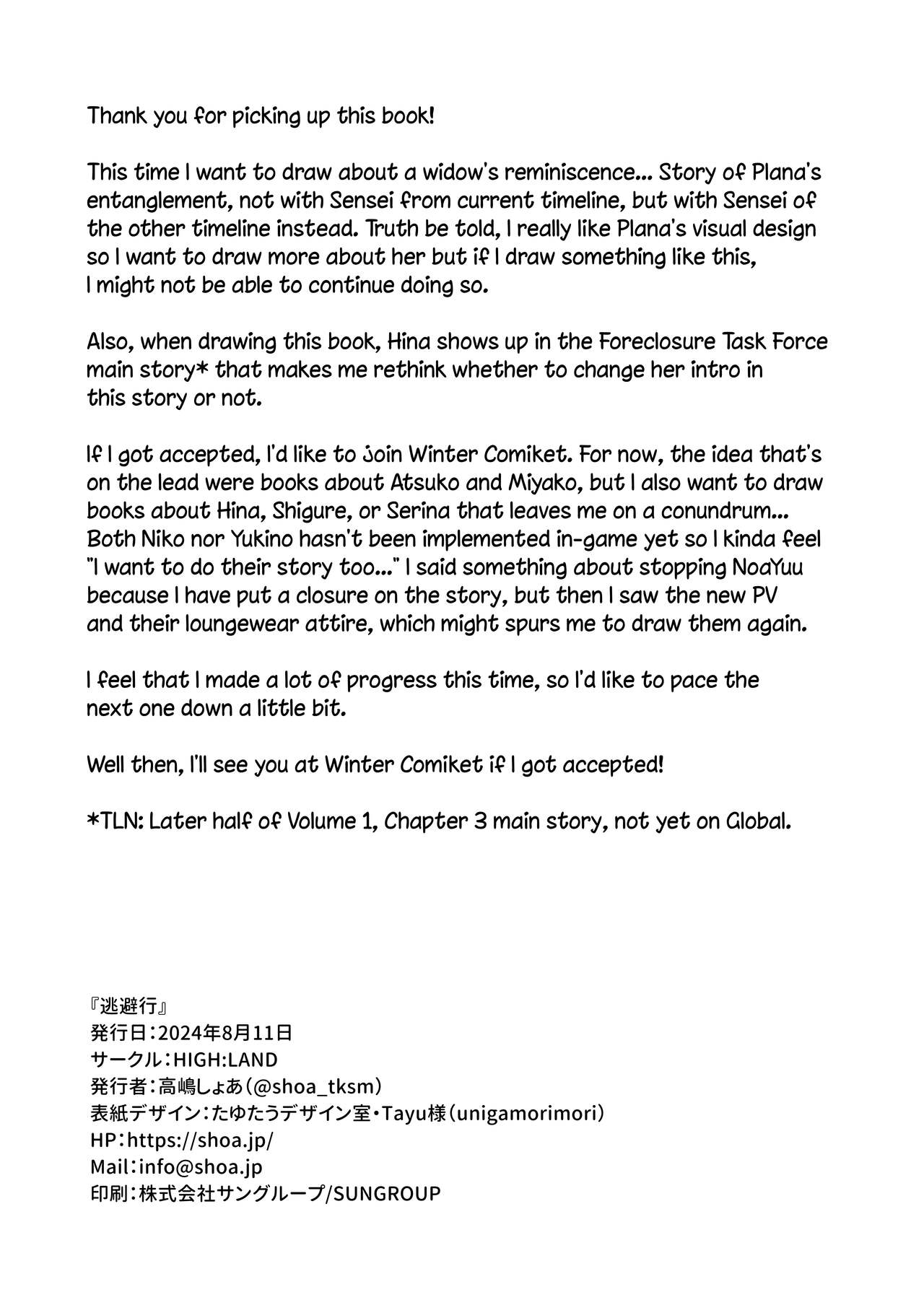 Thank you for picking up this book!

This time I want to draw about a widow's reminiscence... Story of Plana's entanglement, not with Sensei from current timeline, but with Sensei of the other timeline instead. Truth be told, I really like Plana's visual design so I want to draw more about her but if I draw something like this, I might not be able to continue doing so.

Also, when drawing this book, Hina shows up in the Foreclosure Task Force main story* that makes me rethink whether to change her intro in this story or not.

If I got accepted, I'd like to join Winter Comiket. For now, the idea that's on the lead were books about Atsuko and Miyako, but I also want to draw books about Hina, Shigure, or Serina that leaves me on a conundrum... Both Niko nor Yukino hasn't been implemented in-game yet so I kinda feel "I want to do their story too..." I said something about stopping NoaYuu because I have put a closure on the story, but then I saw the new PV and their loungewear attire, which might spurs me to draw them again.

I feel that I made a lot of progress this time, so I'd like to pace the next one down a little bit.

Well then, I'll see you at Winter Comiket if I got accepted!

*TLN: Later half of Volume 1, Chapter 3 main story, not yet on Global.

『逃避行』
発行日：2024年8月11日
サークル：HIGH:LAND
発行者：高嶋しょあ（@shoa_tksm）
表紙デザイン：たゆたうデザイン室・Tayu様（unigamorimori）
HP：https://shoa.jp/
Mail：info@shoa.jp
印刷：株式会社サングループ/SUNGROUP